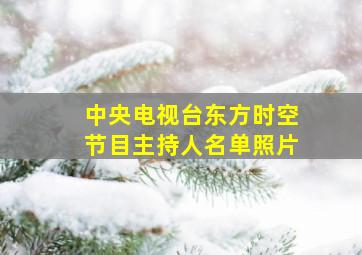 中央电视台东方时空
节目主持人名单照片